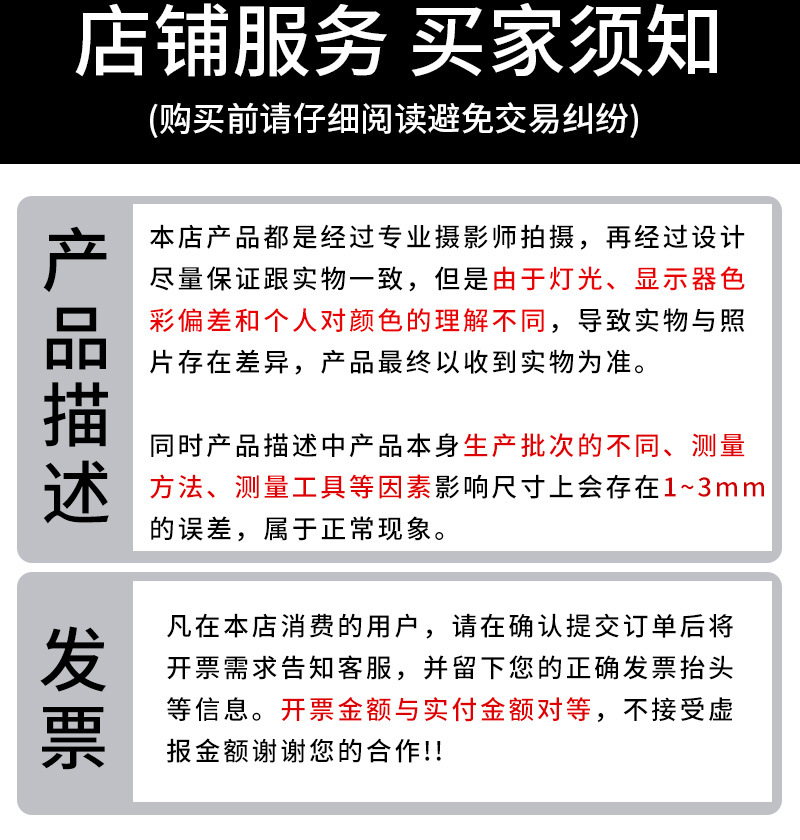 店铺服务 买家须知

(购买前请仔细阅读避免交易纠纷)

产品描述

本店产品都是经过专业摄影师拍摄，再经过设计尽量保证跟实物一致，但是由于灯光、显示器色彩偏差和个人对颜色的理解不同，导致实物与照片存在差异，产品最终以收到实物为准。

同时产品描述中产品本身生产批次的不同、测量方法、测量工具等因素影响尺寸上会存在1~3mm的误差，属于正常现象。

发票

凡在本店消费的用户，请在确认提交订单后将开票需求告知客服，并留下您的正确发票抬头等信息。开票金额与实付金额对等，不接受虚报金额谢谢您的合作!!